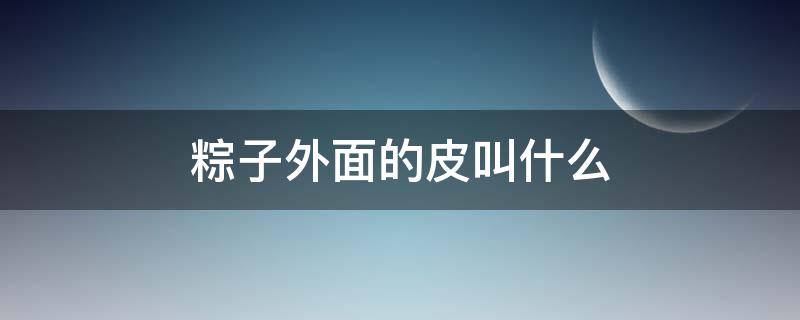 粽子外面的皮叫什么